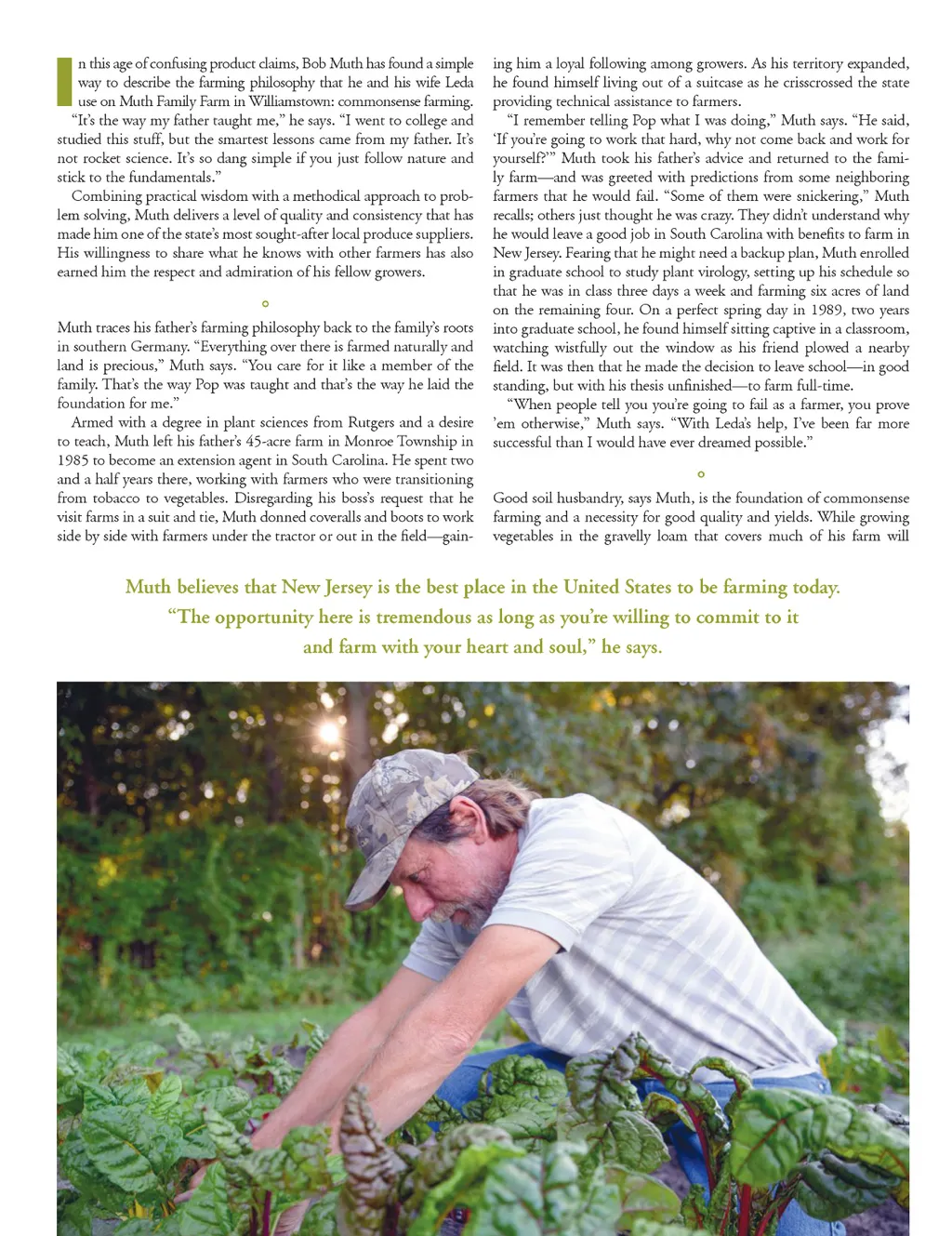 In this age of confusing product claims, Bob Muth has found a simple way to describe the farming philosophy that he and his wife Leda use on Muth Family Farm in Williamstown: commonsense farming.

"It's the way my father taught me," he says. "I went to college and studied this stuff, but the smartest lessons came from my father. It's not rocket science. It's so dang simple if you just follow nature and stick to the fundamentals."

Combining practical wisdom with a methodical approach to problem solving, Muth delivers a level of quality and consistency that has made him one of the state's most sought-after local produce suppliers. His willingness to share what he knows with other farmers has also earned him the respect and admiration of his fellow growers.

Muth traces his father's farming philosophy back to the family's roots in southern Germany. "Everything over there is farmed naturally and land is precious," Muth says. "You care for it like a member of the family. That's the way Pop was taught and that's the way he laid the foundation for me."

Armed with a degree in plant sciences from Rutgers and a desire to teach, Muth left his father's 45-acre farm in Monroe Township in 1985 to become an extension agent in South Carolina. He spent two and a half years there, working with farmers who were transitioning from tobacco to vegetables. Disregarding his boss's request that he visit farms in a suit and tie, Muth donned coveralls and boots to work side by side with farmers under the tractor or out in the field—gaining him a loyal following among growers. As his territory expanded, he found himself living out of a suitcase as he crisscrossed the state providing technical assistance to farmers.

"I remember telling Pop what I was doing," Muth says. "He said, 'If you're going to work that hard, why not come back and work for yourself?'" Muth took his father's advice and returned to the family farm—and was greeted with predictions from some neighboring farmers that he would fail. "Some of them were snickering," Muth recalls; others just thought he was crazy. They didn't understand why he would leave a good job in South Carolina with benefits to farm in New Jersey. Fearing that he might need a backup plan, Muth enrolled in graduate school to study plant virology, setting up his schedule so that he was in class three days a week and farming six acres of land on the remaining four. On a perfect spring day in 1989, two years into graduate school, he found himself sitting captive in a classroom, watching wistfully out the window as his friend plowed a nearby field. It was then that he made the decision to leave school—in good standing, but with his thesis unfinished—to farm full-time.

"When people tell you you're going to fail as a farmer, you prove 'em otherwise," Muth says. "With Leda's help, I've been far more successful than I would have ever dreamed possible."

Good soil husbandry, says Muth, is the foundation of commonsense farming and a necessity for good quality and yields. While growing vegetables in the gravelly loam that covers much of his farm will

Muth believes that New Jersey is the best place in the United States to be farming today. "The opportunity here is tremendous as long as you're willing to commit to it and farm with your heart and soul," he says.